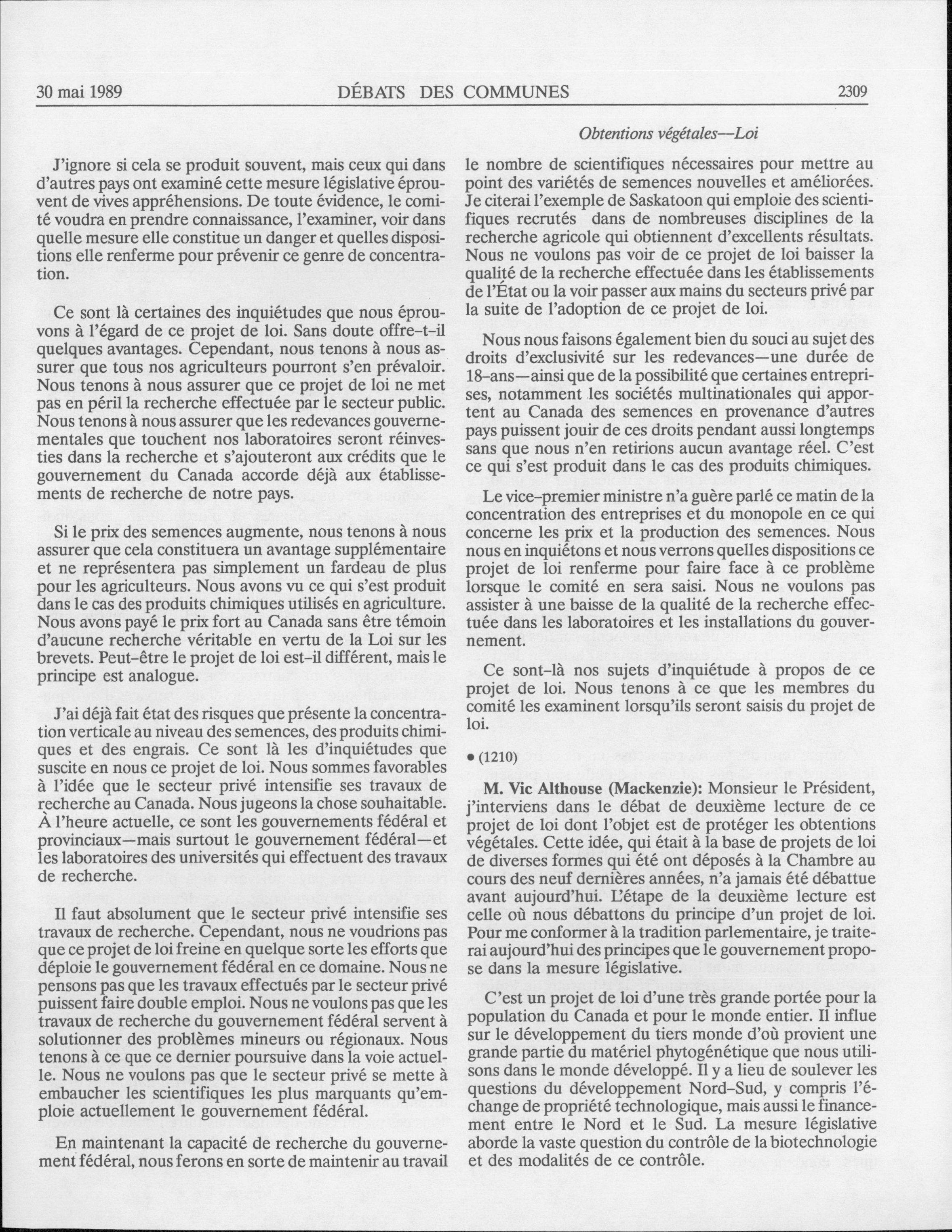 30 mai 1989 DÉBATS DES COMMUNES 2309

Obtentions végétales—Loi

J'ignore si cela se produit souvent, mais ceux qui dans d'autres pays ont examiné cette mesure législative éprouvent de vives appréhensions. De toute évidence, le comité voudra en prendre connaissance, l'examiner, voir dans quelle mesure elle constitue un danger et quelles dispositions elle renferme pour prévenir ce genre de concentration.

Ce sont là certaines des inquiétudes que nous éprouvons à l'égard de ce projet de loi. Sans doute offre-t-il quelques avantages. Cependant, nous tenons à nous assurer que tous nos agriculteurs pourront s'en prévaloir. Nous tenons à nous assurer que ce projet de loi ne met pas en péril la recherche effectuée par le secteur public. Nous tenons à nous assurer que les redevances gouvernementales que touchent nos laboratoires seront réinvesties dans la recherche et s'ajouteront aux crédits que le gouvernement du Canada accorde déjà aux établissements de recherche de notre pays.

Si le prix des semences augmente, nous tenons à nous assurer que cela constituera un avantage supplémentaire et ne représentera pas simplement un fardeau de plus pour les agriculteurs. Nous avons vu ce qui s'est produit dans le cas des produits chimiques utilisés en agriculture. Nous avons payé le prix fort au Canada sans être témoin d'aucune recherche véritable en vertu de la Loi sur les brevets. Peut-être le projet de loi est-il différent, mais le principe est analogue.

J'ai déjà fait état des risques que présente la concentration verticale au niveau des semences, des produits chimiques et des engrais. Ce sont là les d'inquiétudes que suscite en nous ce projet de loi. Nous sommes favorables à l'idée que le secteur privé intensifie ses travaux de recherche au Canada. Nous jugeons la chose souhaitable. À l'heure actuelle, ce sont les gouvernements fédéral et provinciaux—mais surtout le gouvernement fédéral—et les laboratoires des universités qui effectuent des travaux de recherche.

Il faut absolument que le secteur privé intensifie ses travaux de recherche. Cependant, nous ne voudrions pas que ce projet de loi freine en quelque sorte les efforts que déploie le gouvernement fédéral en ce domaine. Nous ne pensons pas que les travaux effectués par le secteur privé puissent faire double emploi. Nous ne voulons pas que les travaux de recherche du gouvernement fédéral servent à solutionner des problèmes mineurs ou régionaux. Nous tenons à ce que ce dernier poursuive dans la voie actuelle. Nous ne voulons pas que le secteur privé se mette à embaucher les scientifiques les plus marquants qu'emploie actuellement le gouvernement fédéral.

En maintenant la capacité de recherche du gouvernement fédéral, nous ferons en sorte de maintenir au travail le nombre de scientifiques nécessaires pour mettre au point des variétés de semences nouvelles et améliorées. Je citerai l'exemple de Saskatoon qui emploie des scientifiques recrutés dans de nombreuses disciplines de la recherche agricole qui obtiennent d'excellents résultats. Nous ne voulons pas voir de ce projet de loi baisser la qualité de la recherche effectuée dans les établissements de l'État ou la voir passer aux mains du secteurs privé par la suite de l'adoption de ce projet de loi.

Nous nous faisons également bien du souci au sujet des droits d'exclusivité sur les redevances—une durée de 18-ans—ainsi que de la possibilité que certaines entreprises, notamment les sociétés multinationales qui apportent au Canada des semences en provenance d'autres pays puissent jouir de ces droits pendant aussi longtemps sans que nous n'en retirions aucun avantage réel. C'est ce qui s'est produit dans le cas des produits chimiques.

Le vice-premier ministre n'a guère parlé ce matin de la concentration des entreprises et du monopole en ce qui concerne les prix et la production des semences. Nous nous en inquiétons et nous verrons quelles dispositions ce projet de loi renferme pour faire face à ce problème lorsque le comité en sera saisi. Nous ne voulons pas assister à une baisse de la qualité de la recherche effectuée dans les laboratoires et les installations du gouvernement.

Ce sont-là nos sujets d'inquiétude à propos de ce projet de loi. Nous tenons à ce que les membres du comité les examinent lorsqu'ils seront saisis du projet de loi.

• (1210)

M. Vic Althouse (Mackenzie): Monsieur le Président, j'interviens dans le débat de deuxième lecture de ce projet de loi dont l'objet est de protéger les obtentions végétales. Cette idée, qui était à la base de projets de loi de diverses formes qui été ont déposés à la Chambre au cours des neuf dernières années, n'a jamais été débattue avant aujourd'hui. L'étape de la deuxième lecture est celle où nous débattons du principe d'un projet de loi. Pour me conformer à la tradition parlementaire, je traiterai aujourd'hui des principes que le gouvernement propose dans la mesure législative.

C'est un projet de loi d'une très grande portée pour la population du Canada et pour le monde entier. Il influe sur le développement du tiers monde d'où provient une grande partie du matériel phytogénétique que nous utilisons dans le monde développé. Il y a lieu de soulever les questions du développement Nord-Sud, y compris l'échange de propriété technologique, mais aussi le financement entre le Nord et le Sud. La mesure législative aborde la vaste question du contrôle de la biotechnologie et des modalités de ce contrôle.